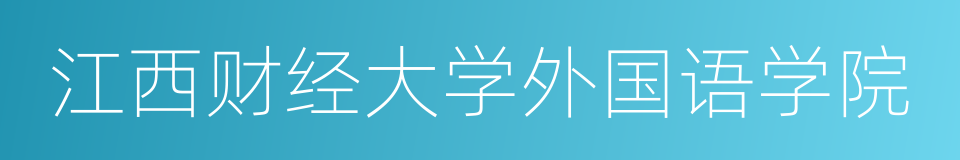 江西财经大学外国语学院